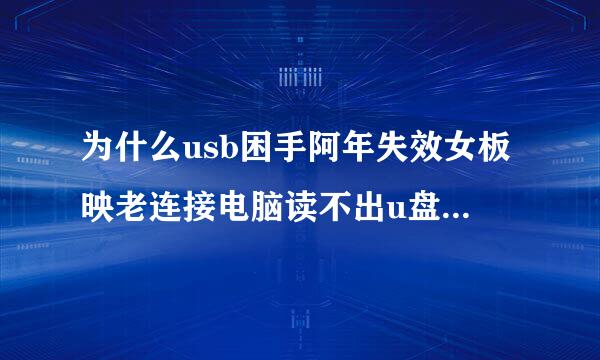 为什么usb困手阿年失效女板映老连接电脑读不出u盘...